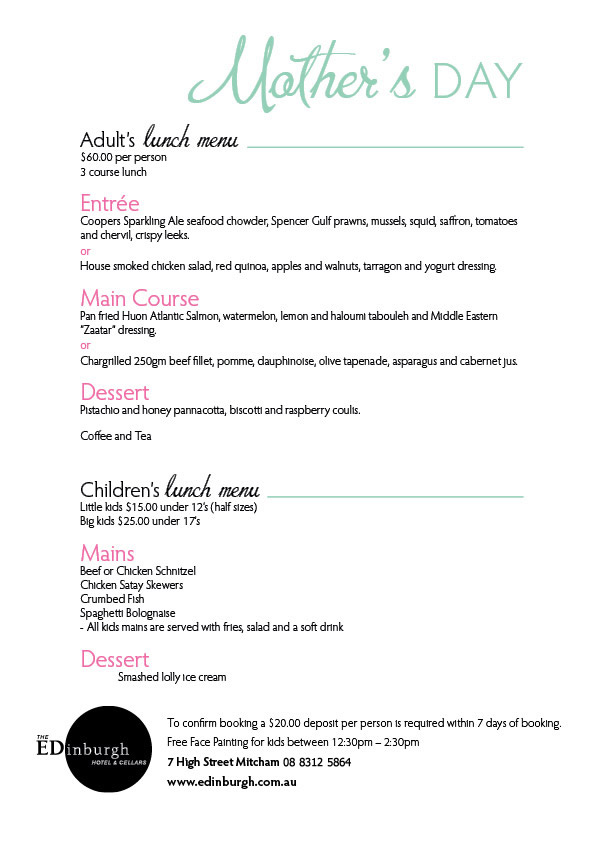 Mother's DAY

Adult's lunch menu
$60.00 per person
3 course lunch

Entrée
Coopers Sparkling Ale seafood chowder, Spencer Gulf prawns, mussels, squid, saffron, tomatoes and chervil, crispy leeks.
or
House smoked chicken salad, red quinoa, apples and walnuts, tarragon and yogurt dressing.

Main Course
Pan fried Huon Atlantic Salmon, watermelon, lemon and haloumi tabouleh and Middle Eastern "Zaatar" dressing.
or
Chargrilled 250gm beef fillet, pomme, dauphinoise, olive tapenade, asparagus and cabernet jus.

Dessert
Pistachio and honey pannacotta, biscotti and raspberry coulis.

Coffee and Tea

Children's lunch menu
Little kids $15.00 under 12's (half sizes)
Big kids $25.00 under 17's

Mains
Beef or Chicken Schnitzel
Chicken Satay Skewers
Crumbed Fish
Spaghetti Bolognaise
- All kids mains are served with fries, salad and a soft drink

Dessert
Smashed lolly ice cream

THE EDinburgh HOTEL & CELLARS

To confirm booking a $20.00 deposit per person is required within 7 days of booking.
Free Face Painting for kids between 12:30pm – 2:30pm
7 High Street Mitcham 08 8312 5864
www.edinburgh.com.au